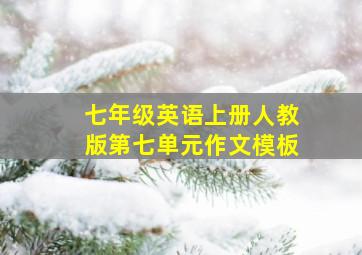 七年级英语上册人教版第七单元作文模板